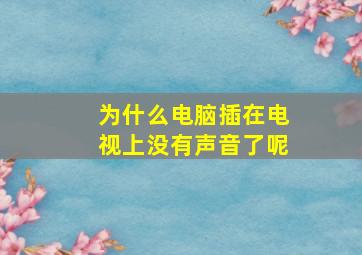 为什么电脑插在电视上没有声音了呢